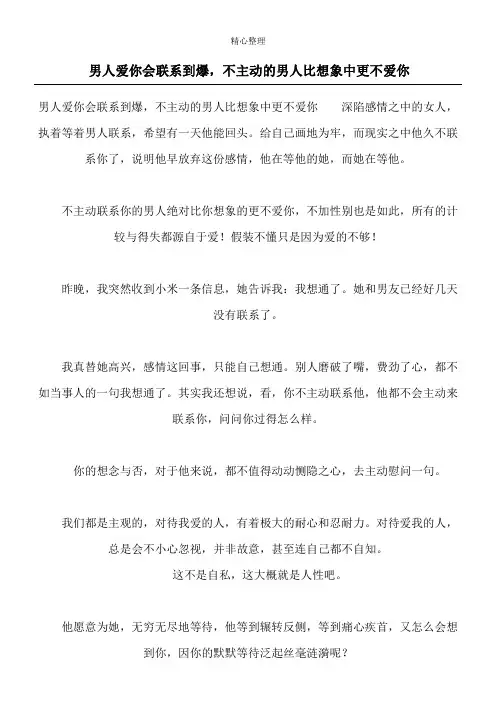 精心整理

男人爱你会联系到爆，不主动的男人比想象中更不爱你

男人爱你会联系到爆，不主动的男人比想象中更不爱你　　深陷感情之中的女人，执着等着男人联系，希望有一天他能回头。给自己画地为牢，而现实之中他久不联系你了，说明他早放弃这份感情，他在等他的她，而她在等他。

不主动联系你的男人绝对比你想象的更不爱你，不加性别也是如此，所有的计较与得失都源自于爱！假装不懂只是因为爱的不够！

昨晚，我突然收到小米一条信息，她告诉我：我想通了。她和男友已经好几天没有联系了。

我真替她高兴，感情这回事，只能自己想通。别人磨破了嘴，费劲了心，都不如当事人的一句我想通了。其实我还想说，看，你不主动联系他，他都不会主动来联系你，问问你过得怎么样。

你的想念与否，对于他来说，都不值得动动恻隐之心，去主动慰问一句。

我们都是主观的，对待我爱的人，有着极大的耐心和忍耐力。对待爱我的人，总是会不小心忽视，并非故意，甚至连自己都不自知。
这不是自私，这大概就是人性吧。

他愿意为她，无穷无尽地等待，他等到辗转反侧，等到痛心疾首，又怎么会想到你，因你的默默等待泛起丝毫涟漪呢？